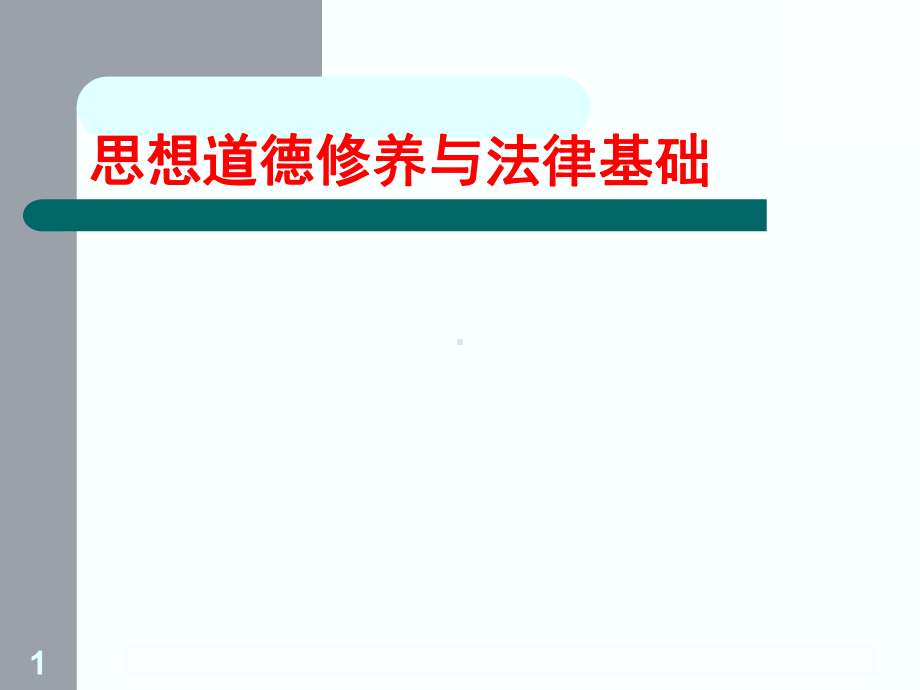 思想道德修养与法律基础

1